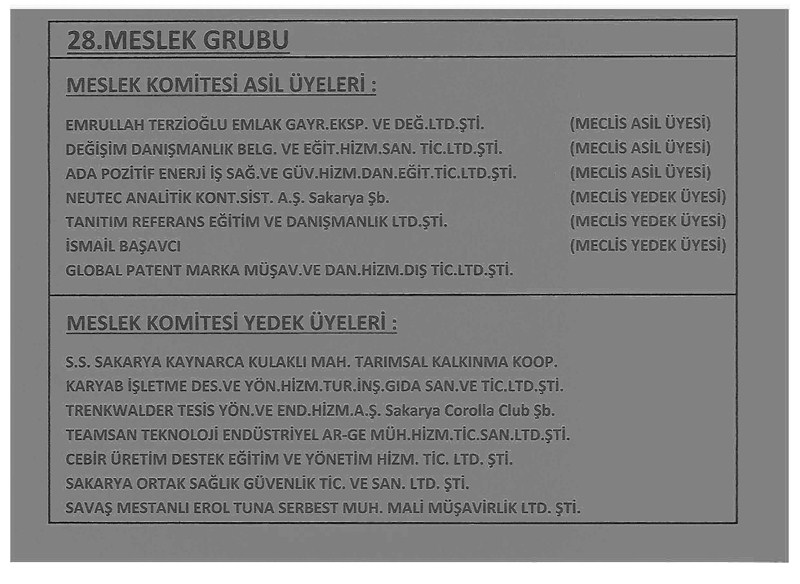 28.MESLEK GRUBU

MESLEK KOMİTESİ ASİL ÜYELERİ :

EMRULLAH TERZİOĞLU EMLAK GAYR.EKSP. VE DEĞ.LTD.ŞTİ. (MECLİS ASİL ÜYESİ)
DEĞİŞİM DANIŞMANLIK BELG. VE EĞİT.HİZM.SAN. TİC.LTD.ŞTİ. (MECLİS ASİL ÜYESİ)
ADA POZİTİF ENERJİ İŞ SAĞ.VE GÜV.HİZM.DAN.EĞİT.TİC.LTD.ŞTİ. (MECLİS ASİL ÜYESİ)
NEUTEC ANALİTİK KONT.SİST. A.Ş. Sakarya Şb. (MECLİS YEDEK ÜYESİ)
TANITIM REFERANS EĞİTİM VE DANIŞMANLIK LTD.ŞTİ. (MECLİS YEDEK ÜYESİ)
İSMAİL BAŞAVCI (MECLİS YEDEK ÜYESİ)
GLOBAL PATENT MARKA MÜŞAV.VE DAN.HİZM.DIŞ TİC.LTD.ŞTİ.

MESLEK KOMİTESİ YEDEK ÜYELERİ :

S.S. SAKARYA KAYNARCA KULAKLI MAH. TARIMSAL KALKINMA KOOP.
KARYAB İŞLETME DES.VE YÖN.HİZM.TUR.İNŞ.GIDA SAN.VE TİC.LTD.ŞTİ.
TRENKWALDER TESİS YÖN.VE END.HİZM.A.Ş. Sakarya Corolla Club Şb.
TEAMSAN TEKNOLOJİ ENDÜSTRİYEL AR-GE MÜH.HİZM.TİC.SAN.LTD.ŞTİ.
CEBİR ÜRETİM DESTEK EĞİTİM VE YÖNETİM HİZM. TİC. LTD. ŞTİ.
SAKARYA ORTAK SAĞLIK GÜVENLİK TİC. VE SAN. LTD. ŞTİ.
SAVAŞ MESTANLI EROL TUNA SERBEST MUH. MALİ MÜŞAVİRLİK LTD. ŞTİ.